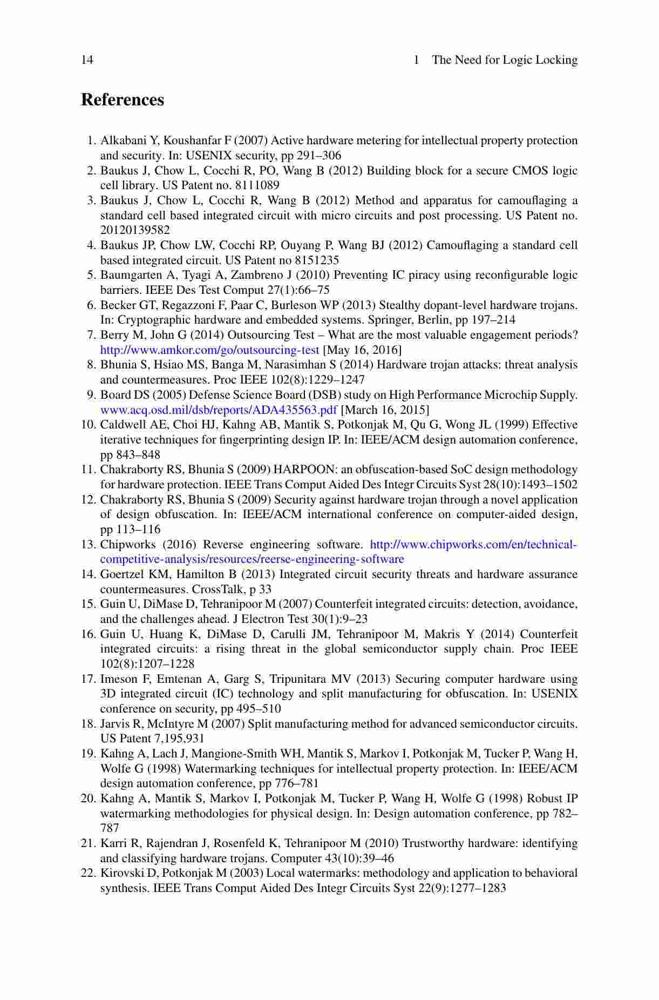 14 1 The Need for Logic Locking

References

1. Alkabani Y, Koushanfar F (2007) Active hardware metering for intellectual property protection and security. In: USENIX security, pp 291–306
2. Baukus J, Chow L, Cocchi R, PO, Wang B (2012) Building block for a secure CMOS logic cell library. US Patent no. 8111089
3. Baukus J, Chow L, Cocchi R, Wang B (2012) Method and apparatus for camouflaging a standard cell based integrated circuit with micro circuits and post processing. US Patent no. 20120139582
4. Baukus JP, Chow LW, Cocchi RP, Ouyang P, Wang BJ (2012) Camouflaging a standard cell based integrated circuit. US Patent no 8151235
5. Baumgarten A, Tyagi A, Zambreno J (2010) Preventing IC piracy using reconfigurable logic barriers. IEEE Des Test Comput 27(1):66–75
6. Becker GT, Regazzoni F, Paar C, Burleson WP (2013) Stealthy dopant-level hardware trojans. In: Cryptographic hardware and embedded systems. Springer, Berlin, pp 197–214
7. Berry M, John G (2014) Outsourcing Test – What are the most valuable engagement periods? http://www.amkor.com/go/outsourcing-test [May 16, 2016]
8. Bhunia S, Hsiao MS, Banga M, Narasimhan S (2014) Hardware trojan attacks: threat analysis and countermeasures. Proc IEEE 102(8):1229–1247
9. Board DS (2005) Defense Science Board (DSB) study on High Performance Microchip Supply. www.acq.osd.mil/dsb/reports/ADA435563.pdf [March 16, 2015]
10. Caldwell AE, Choi HJ, Kahng AB, Mantik S, Potkonjak M, Qu G, Wong JL (1999) Effective iterative techniques for fingerprinting design IP. In: IEEE/ACM design automation conference, pp 843–848
11. Chakraborty RS, Bhunia S (2009) HARPOON: an obfuscation-based SoC design methodology for hardware protection. IEEE Trans Comput Aided Des Integr Circuits Syst 28(10):1493–1502
12. Chakraborty RS, Bhunia S (2009) Security against hardware trojan through a novel application of design obfuscation. In: IEEE/ACM international conference on computer-aided design, pp 113–116
13. Chipworks (2016) Reverse engineering software. http://www.chipworks.com/en/technical-competitive-analysis/resources/reerse-engineering-software
14. Goertzel KM, Hamilton B (2013) Integrated circuit security threats and hardware assurance countermeasures. CrossTalk, p 33
15. Guin U, DiMase D, Tehranipoor M (2007) Counterfeit integrated circuits: detection, avoidance, and the challenges ahead. J Electron Test 30(1):9–23
16. Guin U, Huang K, DiMase D, Carulli JM, Tehranipoor M, Makris Y (2014) Counterfeit integrated circuits: a rising threat in the global semiconductor supply chain. Proc IEEE 102(8):1207–1228
17. Imeson F, Emtenan A, Garg S, Tripunitara MV (2013) Securing computer hardware using 3D integrated circuit (IC) technology and split manufacturing for obfuscation. In: USENIX conference on security, pp 495–510
18. Jarvis R, McIntyre M (2007) Split manufacturing method for advanced semiconductor circuits. US Patent 7,195,931
19. Kahng A, Lach J, Mangione-Smith WH, Mantik S, Markov I, Potkonjak M, Tucker P, Wang H, Wolfe G (1998) Watermarking techniques for intellectual property protection. In: IEEE/ACM design automation conference, pp 776–781
20. Kahng A, Mantik S, Markov I, Potkonjak M, Tucker P, Wang H, Wolfe G (1998) Robust IP watermarking methodologies for physical design. In: Design automation conference, pp 782–787
21. Karri R, Rajendran J, Rosenfeld K, Tehranipoor M (2010) Trustworthy hardware: identifying and classifying hardware trojans. Computer 43(10):39–46
22. Kirovski D, Potkonjak M (2003) Local watermarks: methodology and application to behavioral synthesis. IEEE Trans Comput Aided Des Integr Circuits Syst 22(9):1277–1283